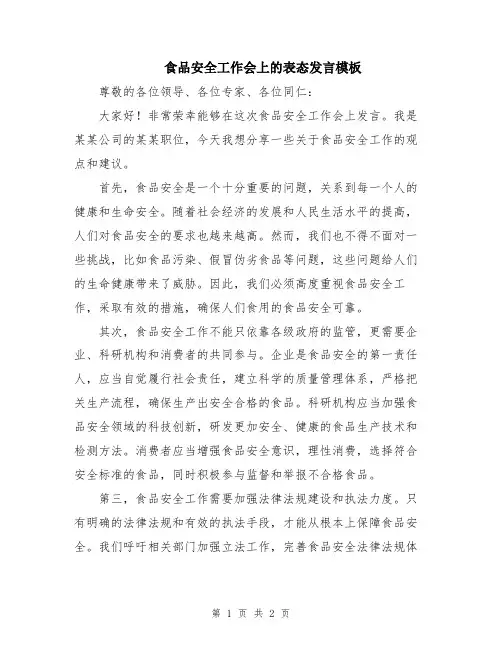 食品安全工作会上的表态发言模板

尊敬的各位领导、各位专家、各位同仁：

大家好！非常荣幸能够在这次食品安全工作会上发言。我是某某公司的某某职位，今天我想分享一些关于食品安全工作的观点和建议。

首先，食品安全是一个十分重要的问题，关系到每一个人的健康和生命安全。随着社会经济的发展和人民生活水平的提高，人们对食品安全的要求也越来越高。然而，我们也不得不面对一些挑战，比如食品污染、假冒伪劣食品等问题，这些问题给人们的生命健康带来了威胁。因此，我们必须高度重视食品安全工作，采取有效的措施，确保人们食用的食品安全可靠。

其次，食品安全工作不能只依靠各级政府的监管，更需要企业、科研机构和消费者的共同参与。企业是食品安全的第一责任人，应当自觉履行社会责任，建立科学的质量管理体系，严格把关生产流程，确保生产出安全合格的食品。科研机构应当加强食品安全领域的科技创新，研发更加安全、健康的食品生产技术和检测方法。消费者应当增强食品安全意识，理性消费，选择符合安全标准的食品，同时积极参与监督和举报不合格食品。

第三，食品安全工作需要加强法律法规建设和执法力度。只有明确的法律法规和有效的执法手段，才能从根本上保障食品安全。我们呼吁相关部门加强立法工作，完善食品安全法律法规体

第 1 页 共 2 页